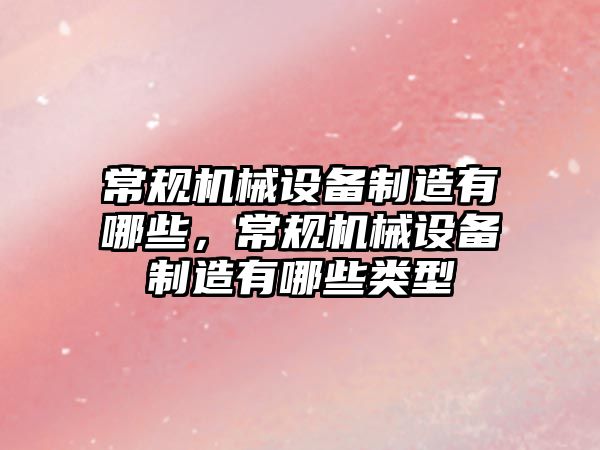 常规机械设备制造有哪些，常规机械设备制造有哪些类型